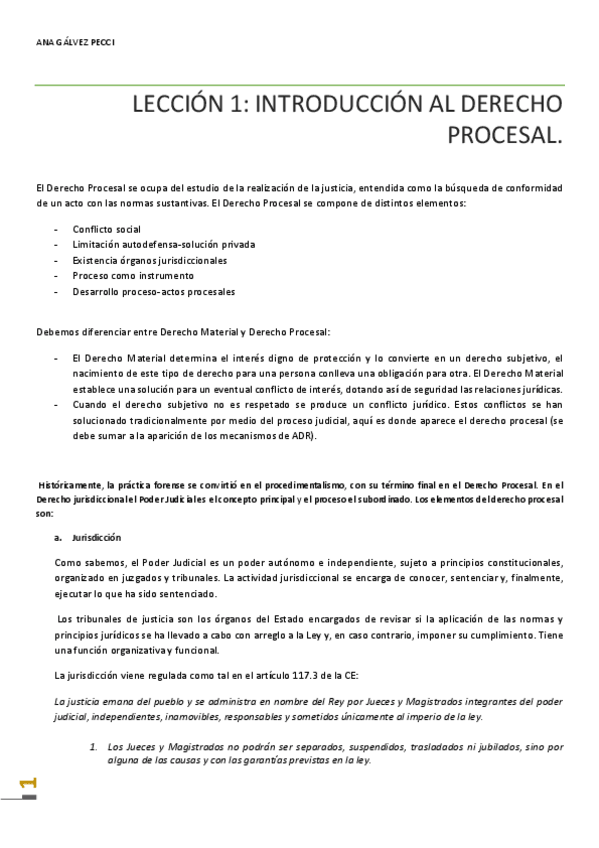 ANA GÁLVEZ PECCI

LECCIÓN 1: INTRODUCCIÓN AL DERECHO PROCESAL.

El Derecho Procesal se ocupa del estudio de la realización de la justicia, entendida como la búsqueda de conformidad de un acto con las normas sustantivas. El Derecho Procesal se compone de distintos elementos:

- Conflicto social
- Limitación autodefensa-solución privada
- Existencia órganos jurisdiccionales
- Proceso como instrumento
- Desarrollo proceso-actos procesales

Debemos diferenciar entre Derecho Material y Derecho Procesal:

- El Derecho Material determina el interés digno de protección y lo convierte en un derecho subjetivo, el nacimiento de este tipo de derecho para una persona conlleva una obligación para otra. El Derecho Material establece una solución para un eventual conflicto de interés, dotando así de seguridad las relaciones jurídicas.
- Cuando el derecho subjetivo no es respetado se produce un conflicto jurídico. Estos conflictos se han solucionado tradicionalmente por medio del proceso judicial, aquí es donde aparece el derecho procesal (se debe sumar a la aparición de los mecanismos de ADR).

Históricamente, la práctica forense se convirtió en el procedimentalismo, con su término final en el Derecho Procesal. En el Derecho jurisdiccional el Poder Judicial es el concepto principal y el proceso el subordinado. Los elementos del derecho procesal son:

a. Jurisdicción

Como sabemos, el Poder Judicial es un poder autónomo e independiente, sujeto a principios constitucionales, organizado en juzgados y tribunales. La actividad jurisdiccional se encarga de conocer, sentenciar y, finalmente, ejecutar lo que ha sido sentenciado.

Los tribunales de justicia son los órganos del Estado encargados de revisar si la aplicación de las normas y principios jurídicos se ha llevado a cabo con arreglo a la Ley y, en caso contrario, imponer su cumplimiento. Tiene una función organizativa y funcional.

La jurisdicción viene regulada como tal en el artículo 117.3 de la CE:

La justicia emana del pueblo y se administra en nombre del Rey por Jueces y Magistrados integrantes del poder judicial, independientes, inamovibles, responsables y sometidos únicamente al imperio de la ley.

1. Los Jueces y Magistrados no podrán ser separados, suspendidos, trasladados ni jubilados, sino por alguna de las causas y con las garantías previstas en la ley.

1